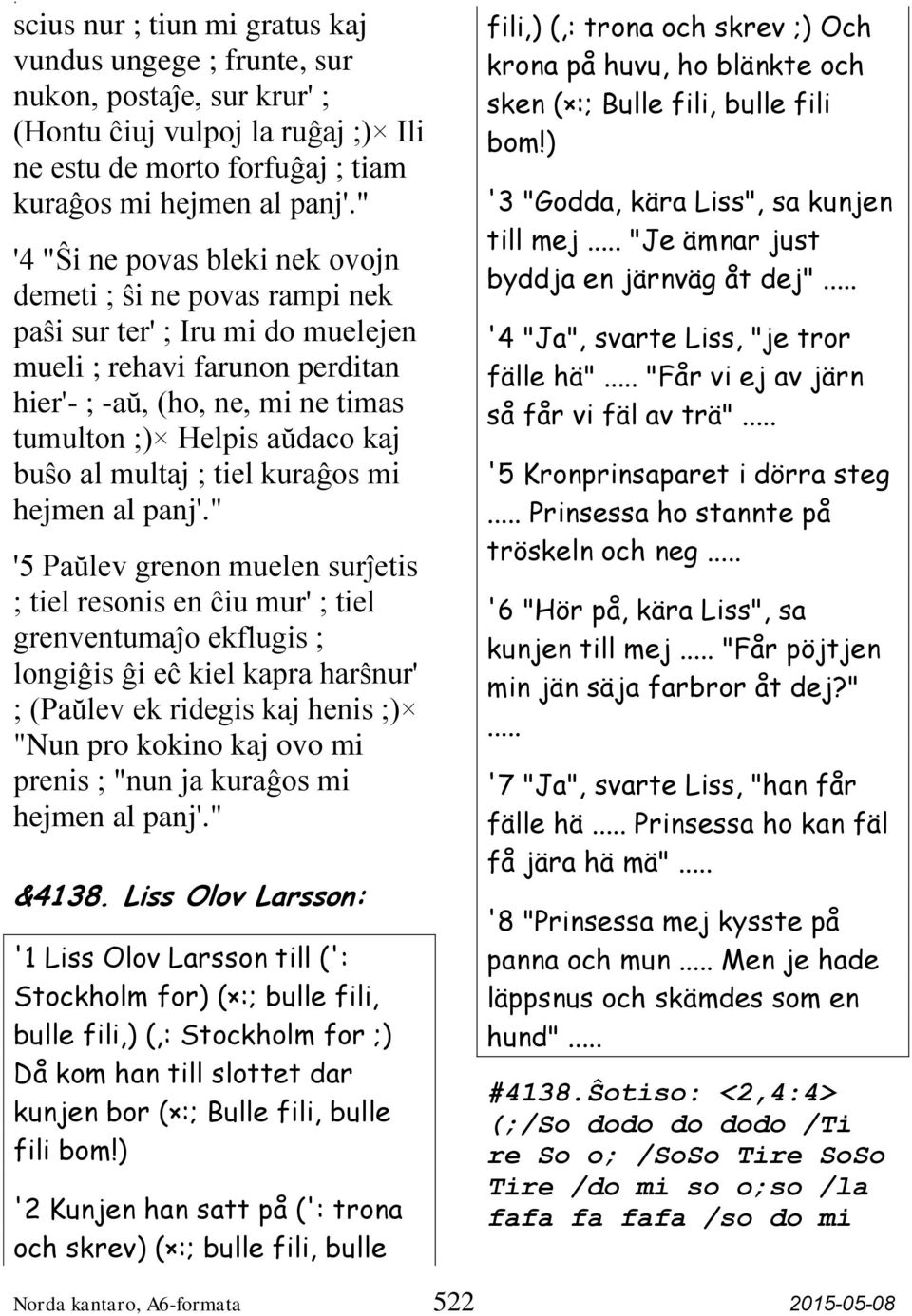 scius nur ; tiun mi gratus kaj vundus ungege ; frunte, sur nukon, postaĵe, sur krur' ; (Hontu ĉiuj vulpoj la ruĝaj ;)× Ili ne estu de morto forfuĝaj ; tiam kuraĝos mi hejmen al panj'."

'4 "Ŝi ne povas bleki nek ovojn demeti ; ŝi ne povas rampi nek paŝi sur ter' ; Iru mi do muelejen mueli ; rehavi farunon perditan hier'- ; -aŭ, (ho, ne, mi ne timas tumulton ;)× Helpis aŭdaco kaj buŝo al multaj ; tiel kuraĝos mi hejmen al panj'."

'5 Paŭlev grenon muelen surĵetis ; tiel resonis en ĉiu mur' ; tiel grenventumaĵo ekflugis ; longiĝis ĝi eĉ kiel kapra harŝnur' ; (Paŭlev ek ridegis kaj henis ;)× "Nun pro kokino kaj ovo mi prenis ; "nun ja kuraĝos mi hejmen al panj'."

&4138. Liss Olov Larsson:

'1 Liss Olov Larsson till (': Stockholm for) (×:; bulle fili, bulle fili,) (,: Stockholm for ;) Då kom han till slottet dar kunjen bor (×:; Bulle fili, bulle fili bom!)

'2 Kunjen han satt på (': trona och skrev) (×:; bulle fili, bulle fili,) (,: trona och skrev ;) Och krona på huvu, ho blänkte och sken (×:; Bulle fili, bulle fili bom!)

'3 "Godda, kära Liss", sa kunjen till mej ..... "Je ämnar just byddja en järnväg åt dej" .....

'4 "Ja", svarte Liss, "je tror fälle hä" ..... "Får vi ej av järn så får vi fäl av trä" .....

'5 Kronprinsaparet i dörra steg ..... Prinsessa ho stannte på tröskeln och neg .....

'6 "Hör på, kära Liss", sa kunjen till mej ..... "Får pöjtjen min jän säja farbror åt dej?" .....

'7 "Ja", svarte Liss, "han får fälle hä ..... Prinsessa ho kan fäl få jära hä mä" .....

'8 "Prinsessa mej kysste på panna och mun ..... Men je hade läppsnus och skämdes som en hund" .....

#4138.Ŝotiso: <2,4:4> (;/So dodo do dodo /Ti re So o; /SoSo Tire SoSo Tire /do mi so o;so /la fafa fa fafa /so do mi

Norda kantaro, A6-formata 522 2015-05-08